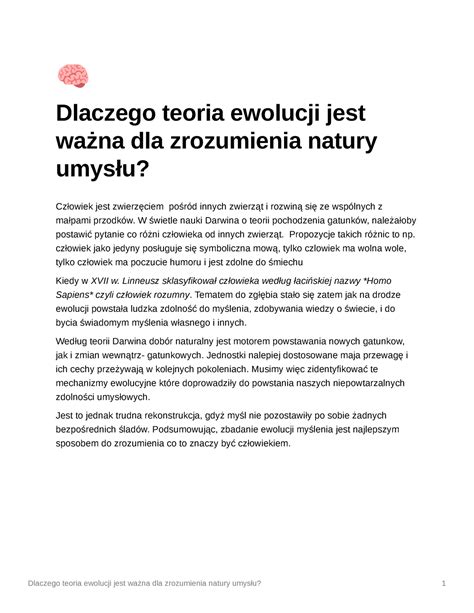 Dlaczego teoria ewolucji jest ważna dla zrozumienia natury umysłu?

Człowiek jest zwierzęciem pośród innych zwierząt i rozwiną się ze wspólnych z małpami przodków. W świetle nauki Darwina o teorii pochodzenia gatunków, należałoby postawić pytanie co różni człowieka od innych zwierząt. Propozycje takich różnic to np. człowiek jako jedyny posługuje się symboliczna mową, tylko człowiek ma wolna wole, tylko człowiek ma poczucie humoru i jest zdolne do śmiechu

Kiedy w XVII w. Linneusz sklasyfikował człowieka według łacińskiej nazwy *Homo Sapiens* czyli człowiek rozumny. Tematem do zgłębia stało się zatem jak na drodze ewolucji powstała ludzka zdolność do myślenia, zdobywania wiedzy o świecie, i do bycia świadomym myślenia własnego i innych.

Według teorii Darwina dobór naturalny jest motorem powstawania nowych gatunkow, jak i zmian wewnątrz- gatunkowych. Jednostki nalepiej dostosowane maja przewagę i ich cechy przeżywają w kolejnych pokoleniach. Musimy więc zidentyfikować te mechanizmy ewolucyjne które doprowadziły do powstania naszych niepowtarzalnych zdolności umysłowych.

Jest to jednak trudna rekonstrukcja, gdyż myśl nie pozostawiły po sobie żadnych bezpośrednich śladów. Podsumowując, zbadanie ewolucji myślenia jest najlepszym sposobem do zrozumienia co to znaczy być człowiekiem.

Dlaczego teoria ewolucji jest ważna dla zrozumienia natury umysłu? 1